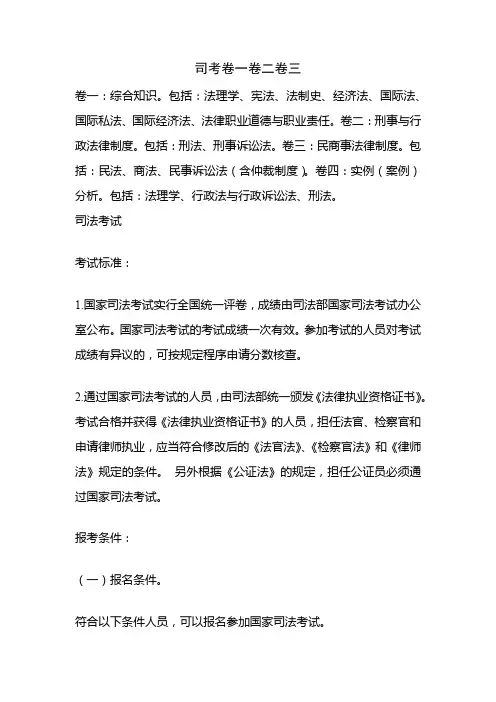 司考卷一卷二卷三

卷一：综合知识。包括：法理学、宪法、法制史、经济法、国际法、国际私法、国际经济法、法律职业道德与职业责任。卷二：刑事与行政法律制度。包括：刑法、刑事诉讼法。卷三：民商事法律制度。包括：民法、商法、民事诉讼法（含仲裁制度）。卷四：实例（案例）分析。包括：法理学、行政法与行政诉讼法、刑法。
司法考试

考试标准：

1.国家司法考试实行全国统一评卷，成绩由司法部国家司法考试办公室公布。国家司法考试的考试成绩一次有效。参加考试的人员对考试成绩有异议的，可按规定程序申请分数核查。

2.通过国家司法考试的人员，由司法部统一颁发《法律执业资格证书》。考试合格并获得《法律执业资格证书》的人员，担任法官、检察官和申请律师执业，应当符合修改后的《法官法》、《检察官法》和《律师法》规定的条件。 另外根据《公证法》的规定，担任公证员必须通过国家司法考试。

报考条件：

（一）报名条件。

符合以下条件人员，可以报名参加国家司法考试。